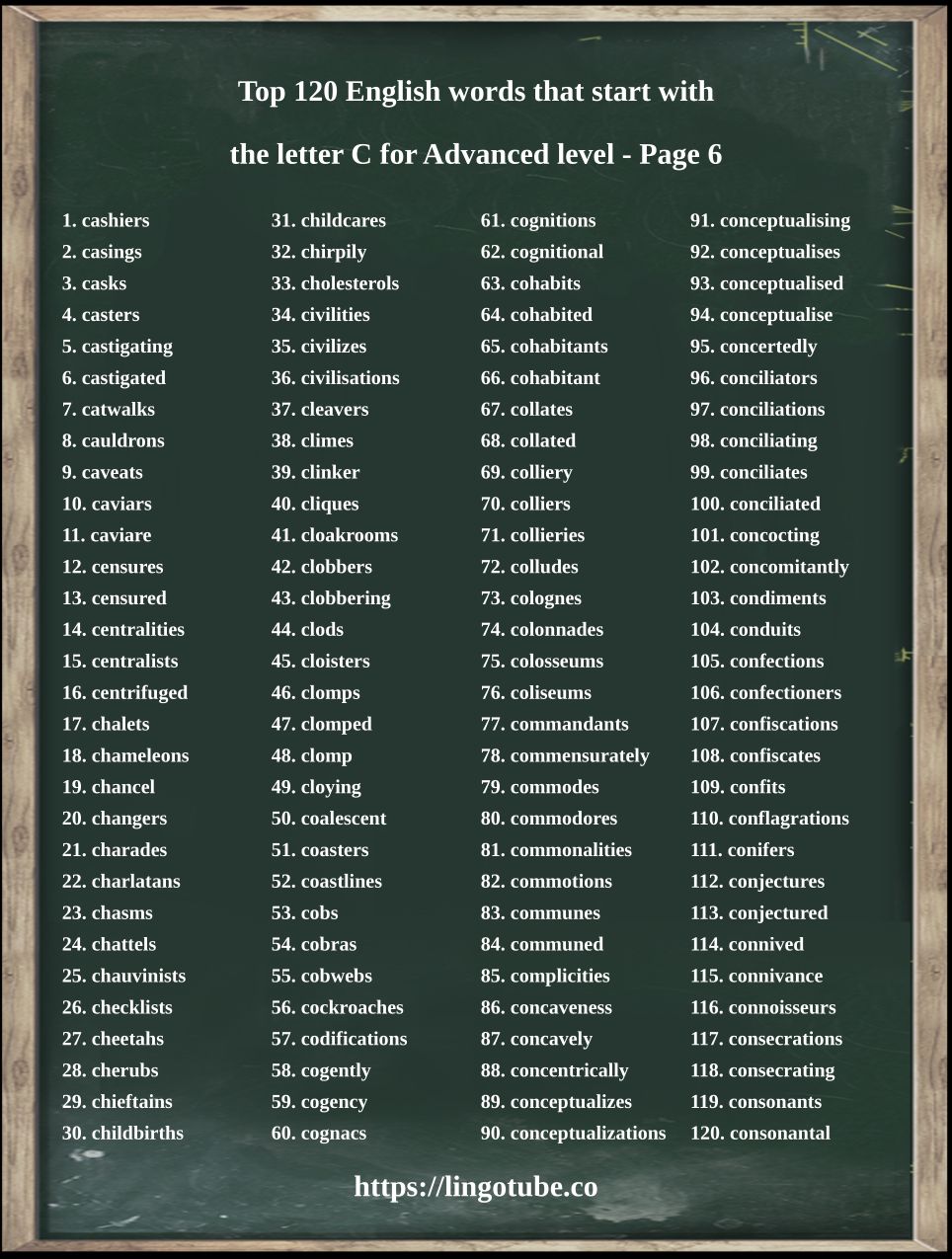 Top 120 English words that start with

the letter C for Advanced level - Page 6

1. cashiers
2. casings
3. casks
4. casters
5. castigating
6. castigated
7. catwalks
8. cauldrons
9. caveats
10. caviars
11. caviare
12. censures
13. censured
14. centralities
15. centralists
16. centrifuged
17. chalets
18. chameleons
19. chancel
20. changers
21. charades
22. charlatans
23. chasms
24. chattels
25. chauvinists
26. checklists
27. cheetahs
28. cherubs
29. chieftains
30. childbirths

31. childcares
32. chirpily
33. cholesterols
34. civilities
35. civilizes
36. civilisations
37. cleavers
38. climes
39. clinker
40. cliques
41. cloakrooms
42. clobbers
43. clobbering
44. clods
45. cloisters
46. clomps
47. clomped
48. clomp
49. cloying
50. coalescent
51. coasters
52. coastlines
53. cobs
54. cobras
55. cobwebs
56. cockroaches
57. codifications
58. cogently
59. cogency
60. cognacs

61. cognitions
62. cognitional
63. cohabits
64. cohabited
65. cohabitants
66. cohabitant
67. collates
68. collated
69. colliery
70. colliers
71. collieries
72. colludes
73. colognes
74. colonnades
75. colosseums
76. coliseums
77. commandants
78. commensurately
79. commodes
80. commodores
81. commonalities
82. commotions
83. communes
84. communed
85. complicities
86. concaveness
87. concavely
88. concentrically
89. conceptualizes
90. conceptualizations

91. conceptualising
92. conceptualises
93. conceptualised
94. conceptualise
95. concertedly
96. conciliators
97. conciliations
98. conciliating
99. conciliates
100. conciliated
101. concocting
102. concomitantly
103. condiments
104. conduits
105. confections
106. confectioners
107. confiscations
108. confiscates
109. confits
110. conflagrations
111. conifers
112. conjectures
113. conjectured
114. connived
115. connivance
116. connoisseurs
117. consecrations
118. consecrating
119. consonants
120. consonantal

https://lingotube.co